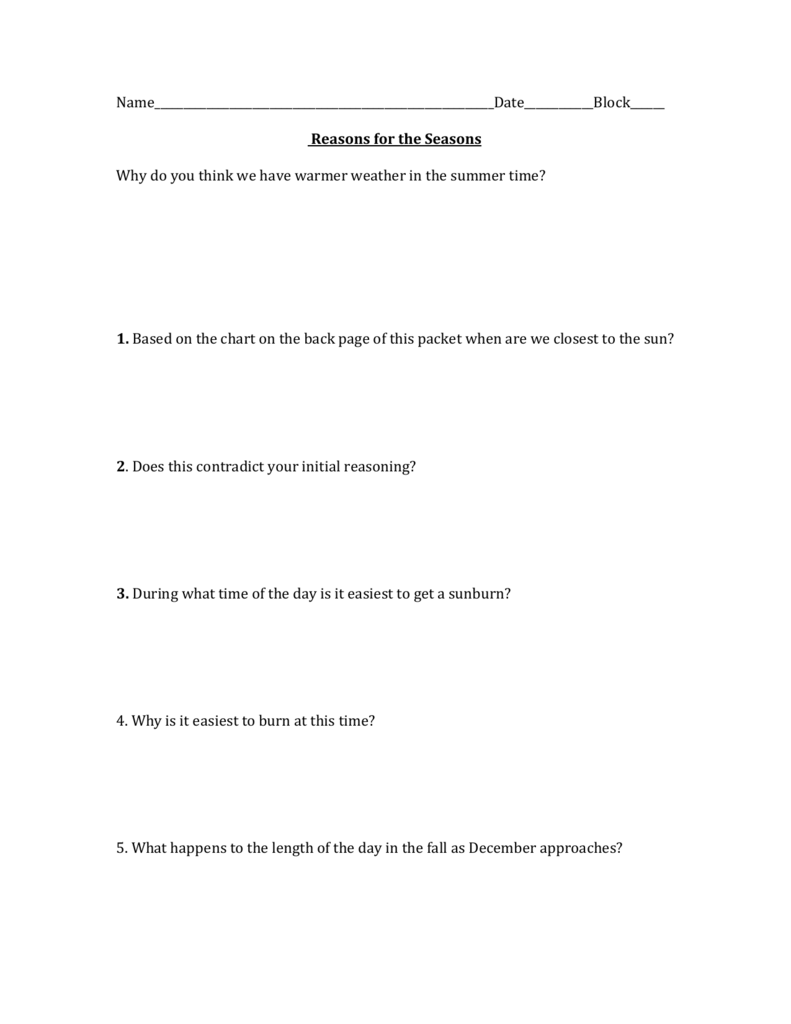 Name____Date____Block____

Reasons for the Seasons

Why do you think we have warmer weather in the summer time?

1. Based on the chart on the back page of this packet when are we closest to the sun?

2. Does this contradict your initial reasoning?

3. During what time of the day is it easiest to get a sunburn?

4. Why is it easiest to burn at this time?

5. What happens to the length of the day in the fall as December approaches?